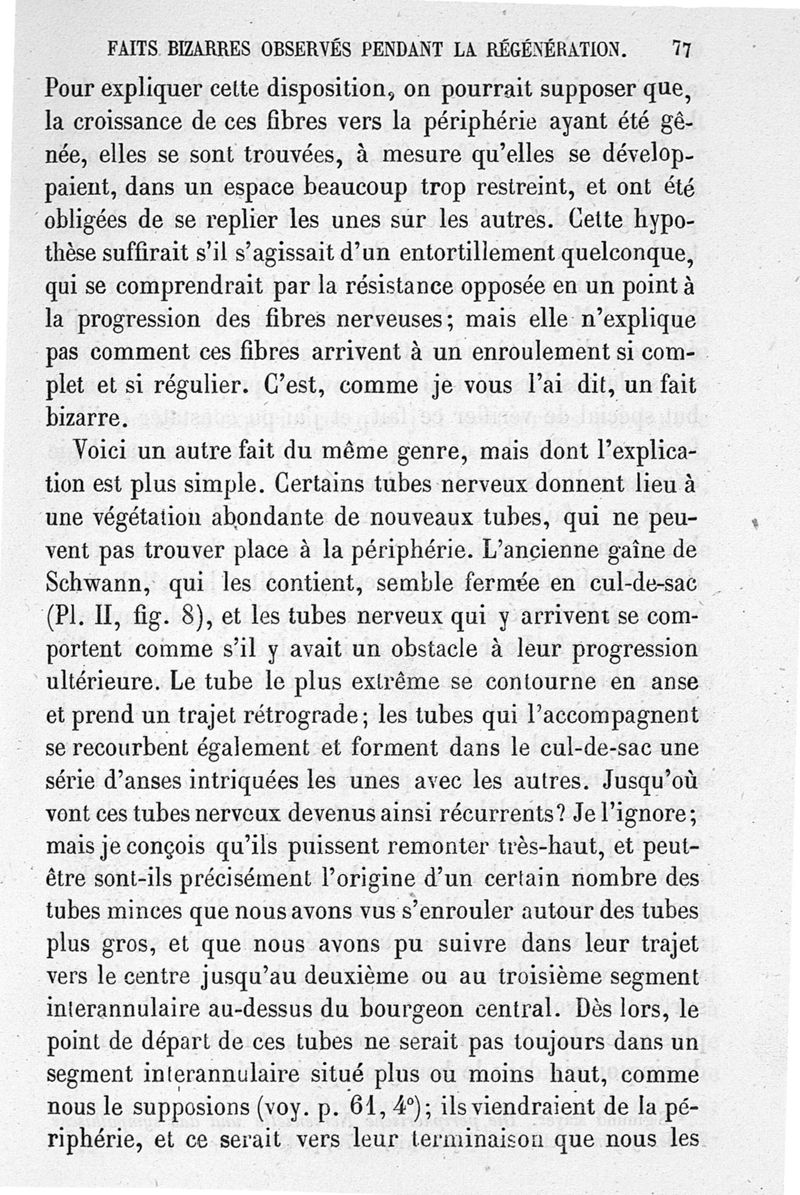 FAITS BIZARRES OBSERVÉS PENDANT LA RÉGÉNÉRATION. 77

Pour expliquer cette disposition, on pourrait supposer que, la croissance de ces fibres vers la périphérie ayant été gênée, elles se sont trouvées, à mesure qu'elles se développaient, dans un espace beaucoup trop restreint, et ont été obligées de se replier les unes sur les autres. Cette hypothèse suffirait s'il s'agissait d'un entortillement quelconque, qui se comprendrait par la résistance opposée en un point à la progression des fibres nerveuses; mais elle n'explique pas comment ces fibres arrivent à un enroulement si complet et si régulier. C'est, comme je vous l'ai dit, un fait bizarre.

Voici un autre fait du même genre, mais dont l'explication est plus simple. Certains tubes nerveux donnent lieu à une végétation abondante de nouveaux tubes, qui ne peuvent pas trouver place à la périphérie. L'ancienne gaîne de Schwann, qui les contient, semble fermée en cul-de-sac (Pl. II, fig. 8), et les tubes nerveux qui y arrivent se comportent comme s'il y avait un obstacle à leur progression ultérieure. Le tube le plus extrême se contourne en anse et prend un trajet rétrograde; les tubes qui l'accompagnent se recourbent également et forment dans le cul-de-sac une série d'anses intriquées les unes avec les autres. Jusqu'où vont ces tubes nerveux devenus ainsi récurrents? Je l'ignore; mais je conçois qu'ils puissent remonter très-haut, et peut-être sont-ils précisément l'origine d'un certain nombre des tubes minces que nous avons vus s'enrouler autour des tubes plus gros, et que nous avons pu suivre dans leur trajet vers le centre jusqu'au deuxième ou au troisième segment interannulaire au-dessus du bourgeon central. Dès lors, le point de départ de ces tubes ne serait pas toujours dans un segment interannulaire situé plus ou moins haut, comme nous le supposions (voy. p. 61, 4°); ils viendraient de la périphérie, et ce serait vers leur terminaison que nous les